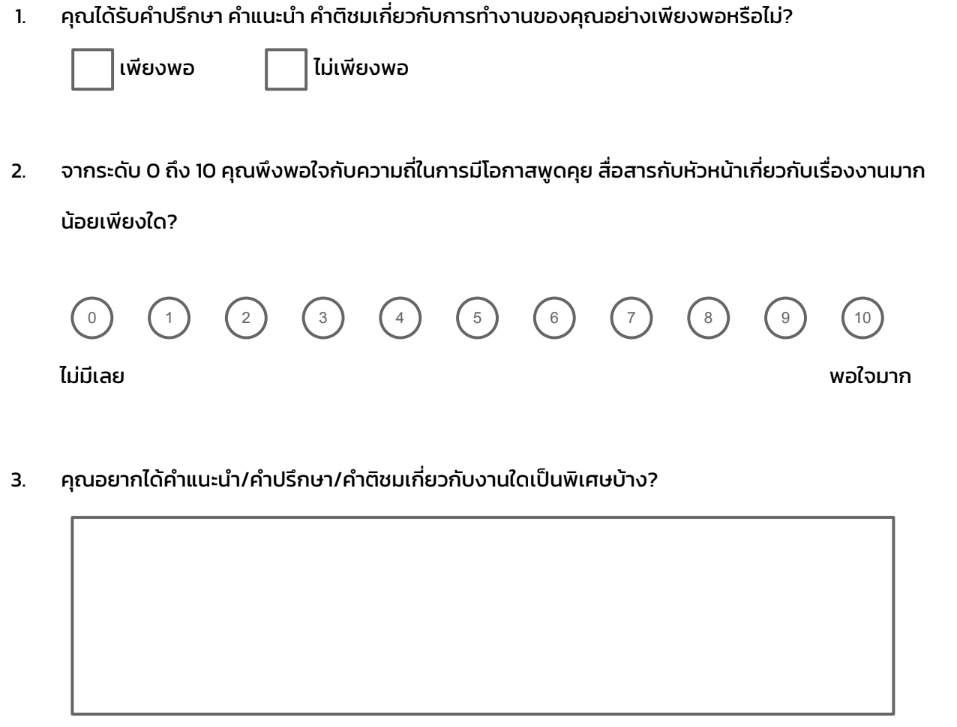 1. คุณได้รับคำปรึกษา คำแนะนำ คำติชมเกี่ยวกับการทำงานของคุณอย่างเพียงพอหรือไม่?

เพียงพอ ไม่เพียงพอ

2. จากระดับ 0 ถึง 10 คุณพึงพอใจกับความถี่ในการมีโอกาสพูดคุย สื่อสารกับหัวหน้าเกี่ยวกับเรื่องงานมากน้อยเพียงใด?

0 1 2 3 4 5 6 7 8 9 10

ไม่มีเลย

พอใจมาก

3. คุณอยากได้คำแนะนำ/คำปรึกษา/คำติชมเกี่ยวกับงานใดเป็นพิเศษบ้าง?